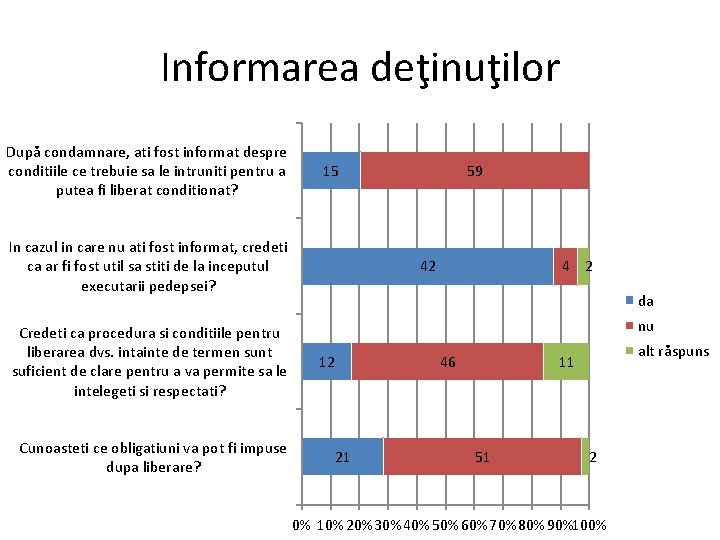 Informarea deţinuţilor

După condamnare, ati fost informat despre conditiile ce trebuie sa le intruniti pentru a putea fi liberat conditionat?

15

59

In cazul in care nu ati fost informat, credeti ca ar fi fost util sa stiti de la inceputul executarii pedepsei?

42

4

2

Credeti ca procedura si conditiile pentru liberarea dvs. intainte de termen sunt suficient de clare pentru a va permite sa le intelegeti si respectati?

12

46

11

Cunoasteti ce obligatiuni va pot fi impuse dupa liberare?

21

51

2

0% 10% 20% 30% 40% 50% 60% 70% 80% 90% 100%

da
nu
alt răspuns